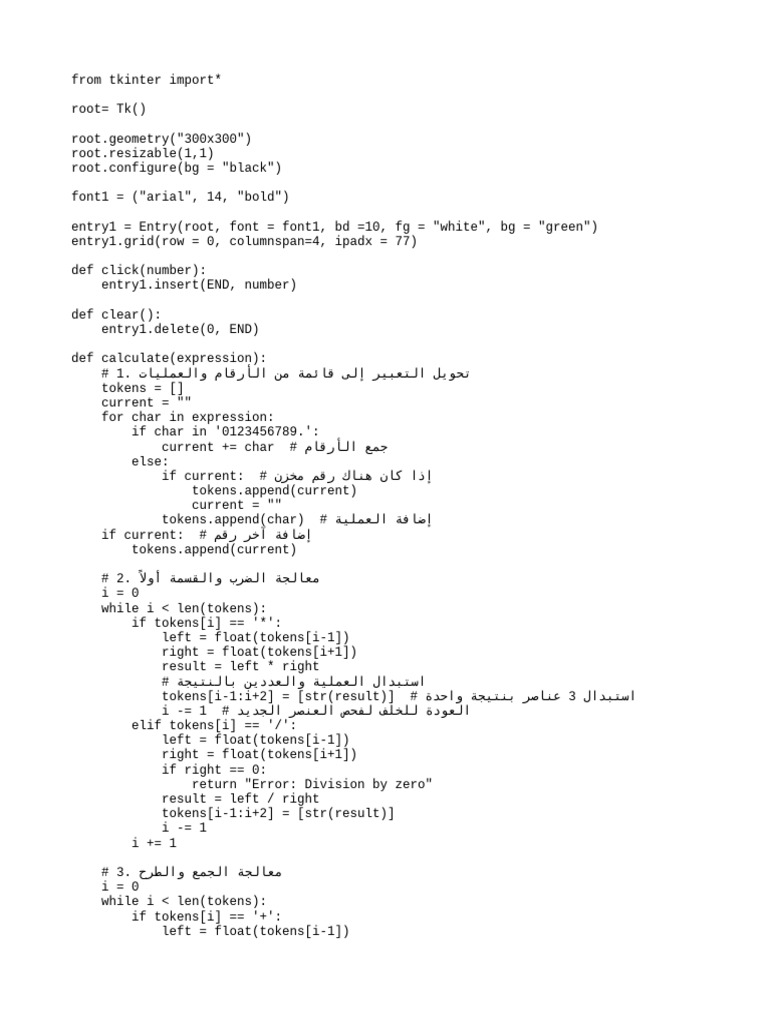 from tkinter import*

root= Tk()

root.geometry("300x300")
root.resizable(1,1)
root.configure(bg = "black")

font1 = ("arial", 14, "bold")

entry1 = Entry(root, font = font1, bd =10, fg = "white", bg = "green")
entry1.grid(row = 0, columnspan=4, ipadx = 77)

def click(number):
    entry1.insert(END, number)

def clear():
    entry1.delete(0, END)

def calculate(expression):
    # 1. تحويل التعبير إلى قائمة من الأرقام والعمليات
    tokens = []
    current = ""
    for char in expression:
        if char in '0123456789.':
            current += char  # جمع الأرقام
        else:
            if current:  # إذا كان هناك رقم مخزن
                tokens.append(current)
                current = ""
            tokens.append(char)  # إضافة العملية
    if current:  # إضافة آخر رقم
        tokens.append(current)

    # 2. معالجة الضرب والقسمة أولاً
    i = 0
    while i < len(tokens):
        if tokens[i] == '*':
            left = float(tokens[i-1])
            right = float(tokens[i+1])
            result = left * right
            # استبدال العملية والعددين بالنتيجة
            tokens[i-1:i+2] = [str(result)]  # استبدال 3 عناصر بنتيجة واحدة
            i -= 1  # العودة للخلف لفحص العنصر الجديد
        elif tokens[i] == '/':
            left = float(tokens[i-1])
            right = float(tokens[i+1])
            if right == 0:
                return "Error: Division by zero"
            result = left / right
            tokens[i-1:i+2] = [str(result)]
            i -= 1
        i += 1

    # 3. معالجة الجمع والطرح
    i = 0
    while i < len(tokens):
        if tokens[i] == '+':
            left = float(tokens[i-1])